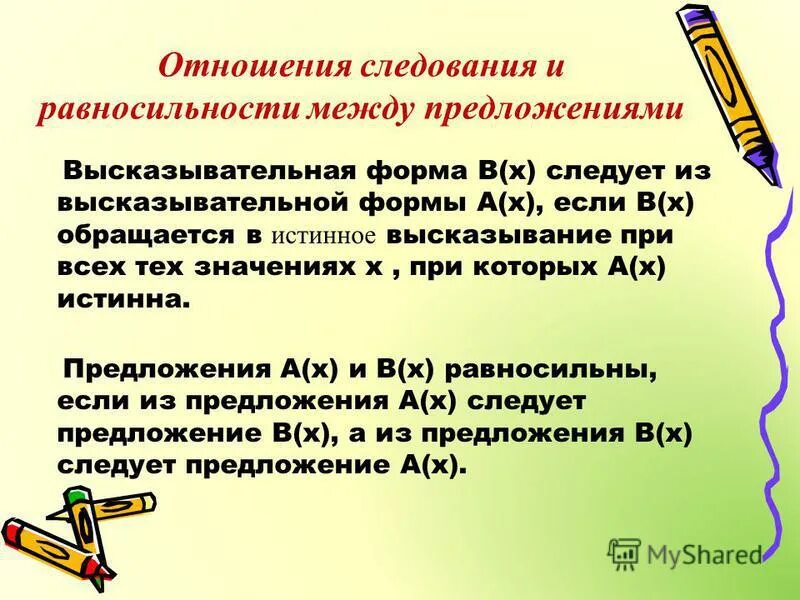 Отношения следования и равносильности между предложениями

Высказывательная форма В(х) следует из высказывательной формы А(х), если В(х) обращается в истинное высказывание при всех тех значениях х , при которых А(х) истинна.

Предложения А(х) и В(х) равносильны, если из предложения А(х) следует предложение В(х), а из предложения В(х) следует предложение А(х).

MyShared